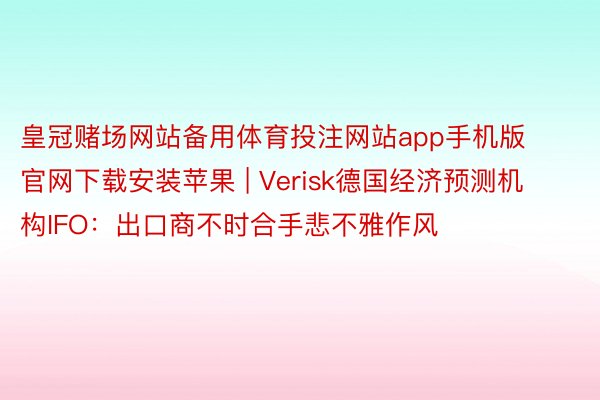 皇冠赌场网站备用体育投注网站app手机版官网下载安装苹果 | Verisk德国经济预测机构IFO：出口商不时合手悲不雅作风